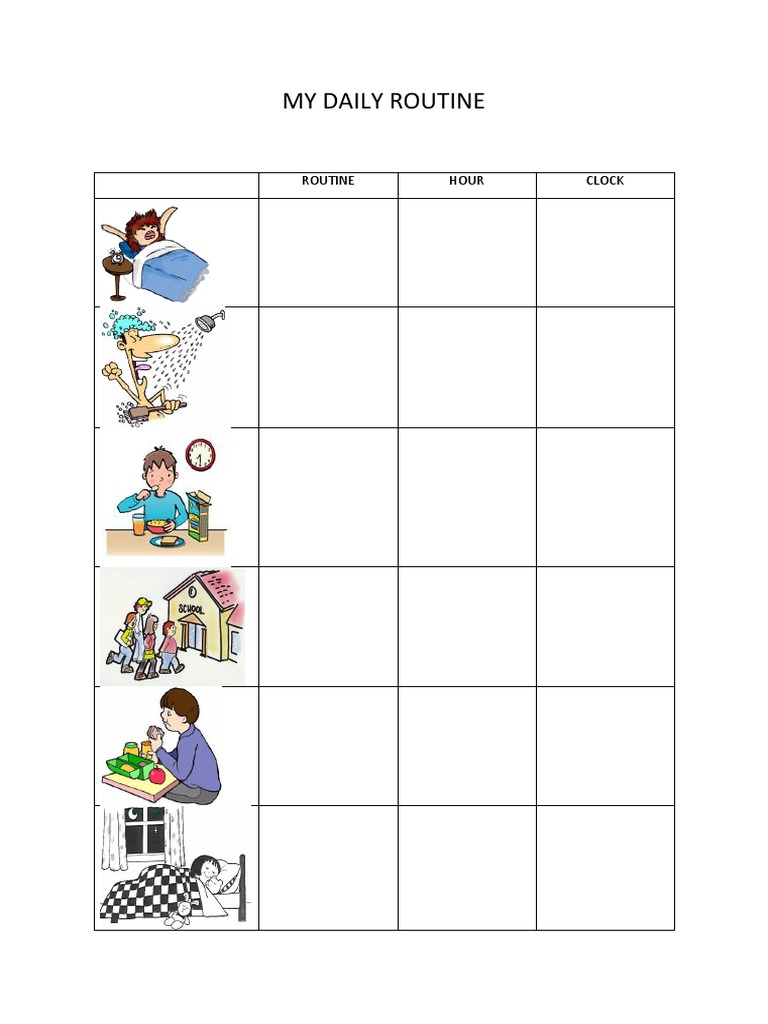 MY DAILY ROUTINE

| | ROUTINE | HOUR | CLOCK |
|---|---|---|---|
| | | | |
| | | | |
| | | | |
| SCHOOL | | | |
| | | | |
| | | | |